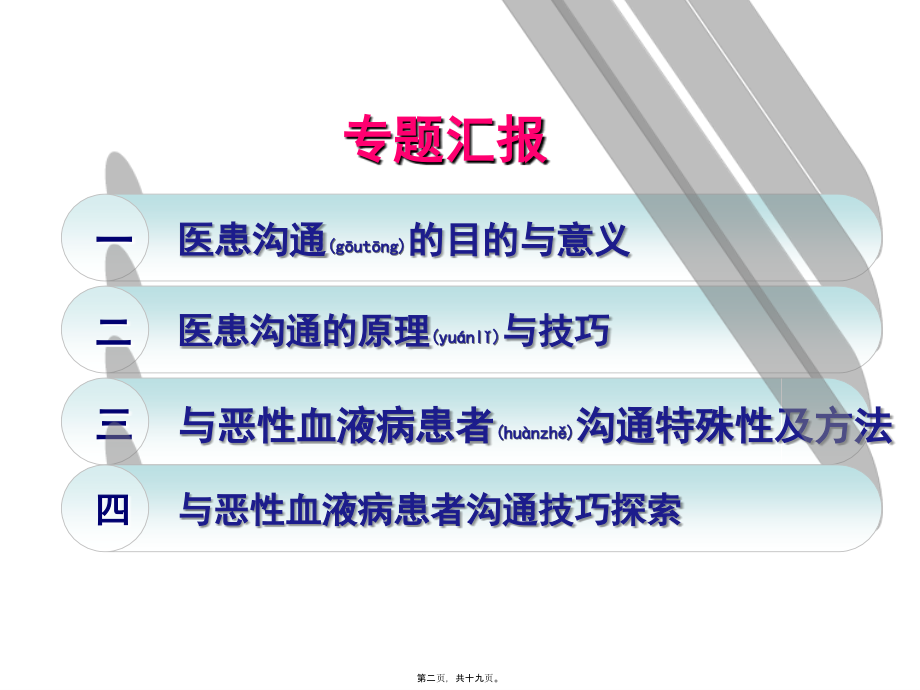 专题汇报

一 医患沟通(gōutōng)的目的与意义

二 医患沟通的原理(yuánlǐ)与技巧

三 与恶性血液病患者(huànzhě)沟通特殊性及方法

四 与恶性血液病患者沟通技巧探索

第二页，共十九页。